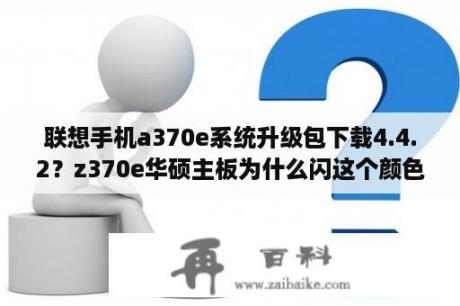 联想手机a370e系统升级包下载4.4.2？z370e华硕主板为什么闪这个颜色

再 百科

www.zaibaike.com